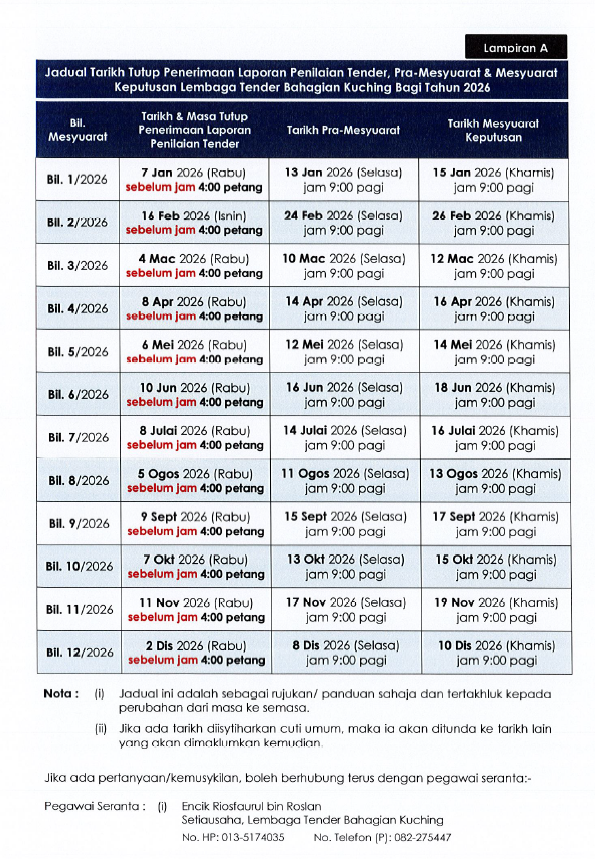 Lampiran A

Jadual Tarikh Tutup Penerimaan Laporan Penilaian Tender, Pra-Mesyuarat & Mesyuarat Keputusan Lembaga Tender Bahagian Kuching Bagi Tahun 2026

| Bil. Mesyuarat | Tarikh & Masa Tutup Penerimaan Laporan Penilaian Tender | Tarikh Pra-Mesyuarat | Tarikh Mesyuarat Keputusan |
|---|---|---|---|
| Bil. 1/2026 | 7 Jan 2026 (Rabu) sebelum jam 4:00 petang | 13 Jan 2026 (Selasa) jam 9:00 pagi | 15 Jan 2026 (Khamis) jam 9:00 pagi |
| Bil. 2/2026 | 16 Feb 2026 (Isnin) sebelum jam 4:00 petang | 24 Feb 2026 (Selasa) jam 9:00 pagi | 26 Feb 2026 (Khamis) jam 9:00 pagi |
| Bil. 3/2026 | 4 Mac 2026 (Rabu) sebelum jam 4:00 petang | 10 Mac 2026 (Selasa) jam 9:00 pagi | 12 Mac 2026 (Khamis) jam 9:00 pagi |
| Bil. 4/2026 | 8 Apr 2026 (Rabu) sebelum jam 4:00 petang | 14 Apr 2026 (Selasa) jam 9:00 pagi | 16 Apr 2026 (Khamis) jam 9:00 pagi |
| Bil. 5/2026 | 6 Mei 2026 (Rabu) sebelum jam 4:00 petang | 12 Mei 2026 (Selasa) jam 9:00 pagi | 14 Mei 2026 (Khamis) jam 9:00 pagi |
| Bil. 6/2026 | 10 Jun 2026 (Rabu) sebelum jam 4:00 petang | 16 Jun 2026 (Selasa) jam 9:00 pagi | 18 Jun 2026 (Khamis) jam 9:00 pagi |
| Bil. 7/2026 | 8 Julai 2026 (Rabu) sebelum jam 4:00 petang | 14 Julai 2026 (Selasa) jam 9:00 pagi | 16 Julai 2026 (Khamis) jam 9:00 pagi |
| Bil. 8/2026 | 5 Ogos 2026 (Rabu) sebelum jam 4:00 petang | 11 Ogos 2026 (Selasa) jam 9:00 pagi | 13 Ogos 2026 (Khamis) jam 9:00 pagi |
| Bil. 9/2026 | 9 Sept 2026 (Rabu) sebelum jam 4:00 petang | 15 Sept 2026 (Selasa) jam 9:00 pagi | 17 Sept 2026 (Khamis) jam 9:00 pagi |
| Bil. 10/2026 | 7 Okt 2026 (Rabu) sebelum jam 4:00 petang | 13 Okt 2026 (Selasa) jam 9:00 pagi | 15 Okt 2026 (Khamis) jam 9:00 pagi |
| Bil. 11/2026 | 11 Nov 2026 (Rabu) sebelum jam 4:00 petang | 17 Nov 2026 (Selasa) jam 9:00 pagi | 19 Nov 2026 (Khamis) jam 9:00 pagi |
| Bil. 12/2026 | 2 Dis 2026 (Rabu) sebelum jam 4:00 petang | 8 Dis 2026 (Selasa) jam 9:00 pagi | 10 Dis 2026 (Khamis) jam 9:00 pagi |

Nota : (i) Jadual ini adalah sebagai rujukan/ panduan sahaja dan tertakhluk kepada perubahan dari masa ke semasa.
(ii) Jika ada tarikh diisytiharkan cuti umum, maka ia akan ditunda ke tarikh lain yang akan dimaklumkan kemudian.

Jika ada pertanyaan/kemusykilan, boleh berhubung terus dengan pegawai seranta:-

Pegawai Seranta : (i) Encik Riosfaurul bin Roslan
Setiausaha, Lembaga Tender Bahagian Kuching
No. HP: 013-5174035 No. Telefon (P): 082-275447